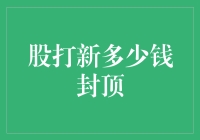 股打新多少钱封顶